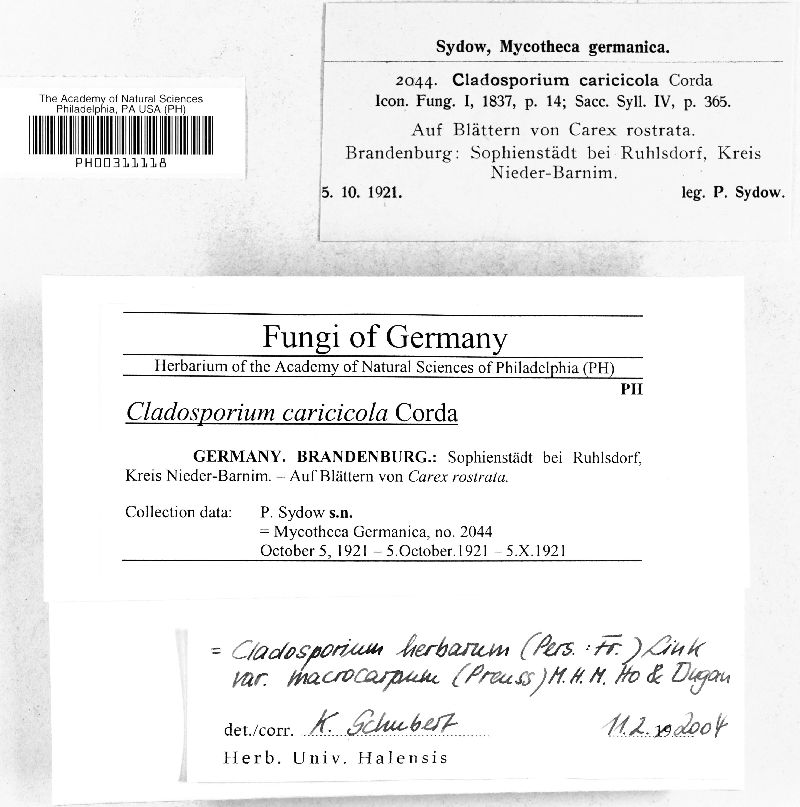 The Academy of Natural Sciences
Philadelphia, PA USA (PH)
PH00311118

Sydow, Mycotheca germanica.

2044. Cladosporium caricicola Corda
Icon. Fung. I, 1837, p. 14; Sacc. Syll. IV, p. 365.
Auf Blättern von Carex rostrata.
Brandenburg: Sophienstädt bei Ruhlsdorf, Kreis Nieder-Barnim.
5. 10. 1921. leg. P. Sydow.

Fungi of Germany
Herbarium of the Academy of Natural Sciences of Philadelphia (PH)
PH
Cladosporium caricicola Corda

GERMANY. BRANDENBURG.: Sophienstädt bei Ruhlsdorf, Kreis Nieder-Barnim. – Auf Blättern von Carex rostrata.

Collection data: P. Sydow s.n.
= Mycotheca Germanica, no. 2044
October 5, 1921 – 5.October.1921 – 5.X.1921

= Cladosporium herbarum (Pers. : Fr.) Link var. macrocarpum (Preuss) M.H.M. Ho & Dugan
det./corr. K. Schubert 11.2.2004
Herb. Univ. Halensis